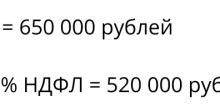 = 650 000 рублей

% НДФЛ = 520 000 руб